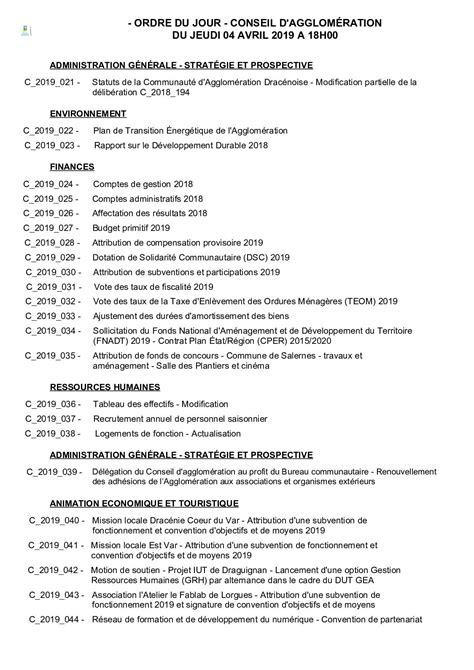 - ORDRE DU JOUR - CONSEIL D'AGGLOMÉRATION
DU JEUDI 04 AVRIL 2019 A 18H00

ADMINISTRATION GÉNÉRALE - STRATÉGIE ET PROSPECTIVE

C_2019_021 - Statuts de la Communauté d'Agglomération Dracénoise - Modification partielle de la délibération C_2018_194

ENVIRONNEMENT

C_2019_022 - Plan de Transition Énergétique de l'Agglomération

C_2019_023 - Rapport sur le Développement Durable 2018

FINANCES

C_2019_024 - Comptes de gestion 2018

C_2019_025 - Comptes administratifs 2018

C_2019_026 - Affectation des résultats 2018

C_2019_027 - Budget primitif 2019

C_2019_028 - Attribution de compensation provisoire 2019

C_2019_029 - Dotation de Solidarité Communautaire (DSC) 2019

C_2019_030 - Attribution de subventions et participations 2019

C_2019_031 - Vote des taux de fiscalité 2019

C_2019_032 - Vote des taux de la Taxe d'Enlèvement des Ordures Ménagères (TEOM) 2019

C_2019_033 - Ajustement des durées d'amortissement des biens

C_2019_034 - Sollicitation du Fonds National d'Aménagement et de Développement du Territoire (FNADT) 2019 - Contrat Plan État/Région (CPER) 2015/2020

C_2019_035 - Attribution de fonds de concours - Commune de Salernes - travaux et aménagement - Salle des Plantiers et cinéma

RESSOURCES HUMAINES

C_2019_036 - Tableau des effectifs - Modification

C_2019_037 - Recrutement annuel de personnel saisonnier

C_2019_038 - Logements de fonction - Actualisation

ADMINISTRATION GÉNÉRALE - STRATÉGIE ET PROSPECTIVE

C_2019_039 - Délégation du Conseil d'agglomération au profit du Bureau communautaire - Renouvellement des adhésions de l'Agglomération aux associations et organismes extérieurs

ANIMATION ECONOMIQUE ET TOURISTIQUE

C_2019_040 - Mission locale Dracénie Coeur du Var - Attribution d'une subvention de fonctionnement et convention d'objectifs et de moyens 2019

C_2019_041 - Mission locale Est Var - Attribution d'une subvention de fonctionnement et convention d'objectifs et de moyens 2019

C_2019_042 - Motion de soutien - Projet IUT de Draguignan - Lancement d'une option Gestion Ressources Humaines (GRH) par alternance dans le cadre du DUT GEA

C_2019_043 - Association l'Atelier le Fablab de Lorgues - Attribution d'une subvention de fonctionnement 2019 et signature de convention d'objectifs et de moyens

C_2019_044 - Réseau de formation et de développement du numérique - Convention de partenariat